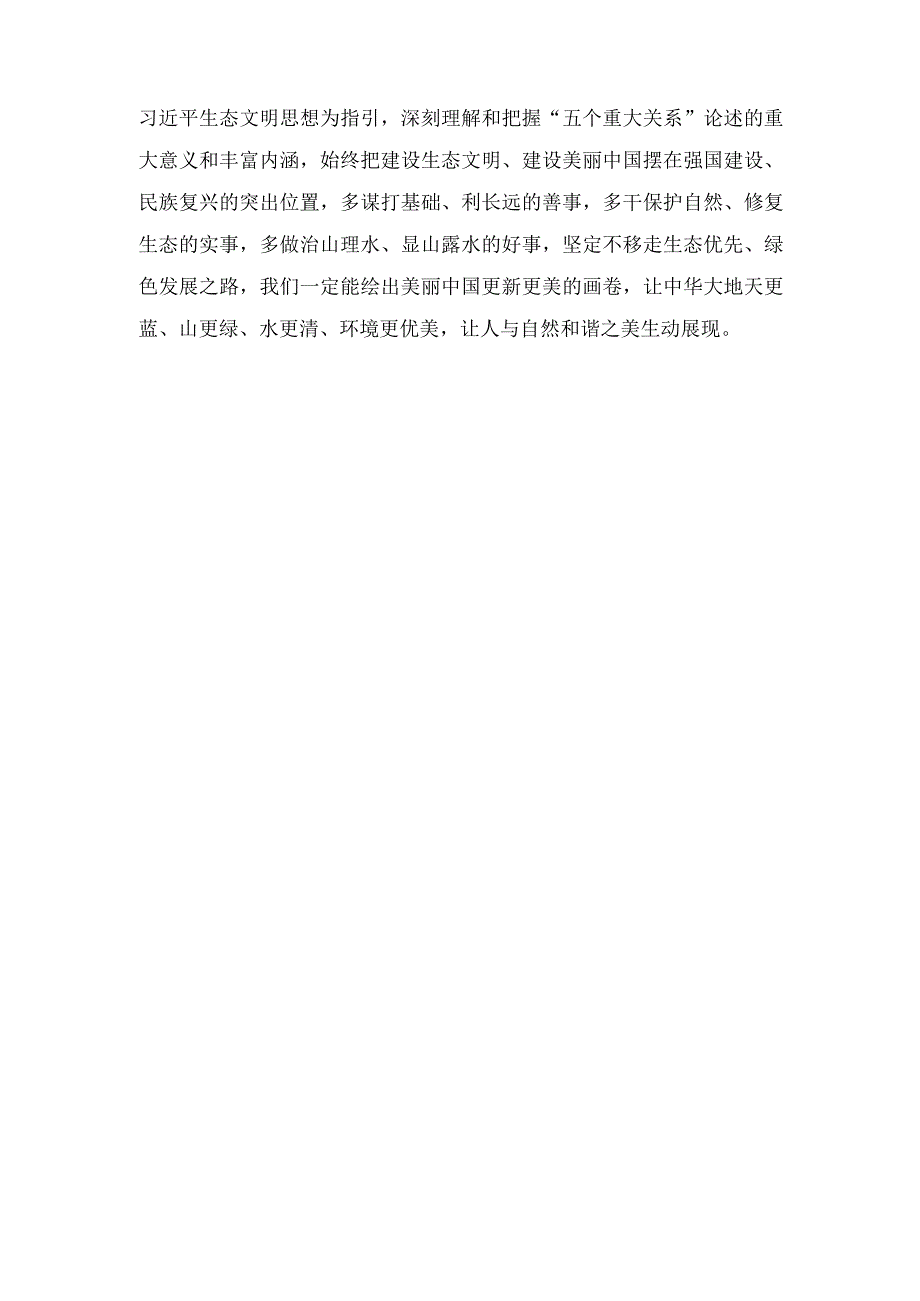 习近平生态文明思想为指引，深刻理解和把握“五个重大关系”论述的重大意义和丰富内涵，始终把建设生态文明、建设美丽中国摆在强国建设、民族复兴的突出位置，多谋打基础、利长远的善事，多干保护自然、修复生态的实事，多做治山理水、显山露水的好事，坚定不移走生态优先、绿色发展之路，我们一定能绘出美丽中国更新更美的画卷，让中华大地天更蓝、山更绿、水更清、环境更优美，让人与自然和谐之美生动展现。